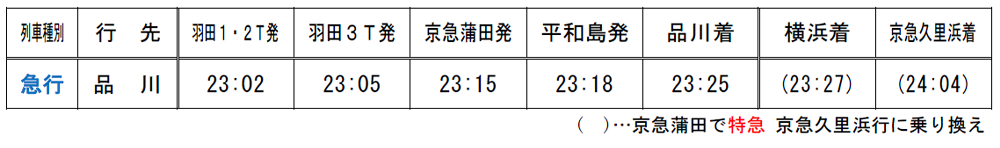 | 列車種別 | 行　先 | 羽田1・2T発 | 羽田３Ｔ発 | 京急蒲田発 | 平和島発 | 品川着 | 横浜着 | 京急久里浜着 |
|---|---|---|---|---|---|---|---|---|
| 急行 | 品　川 | 23:02 | 23:05 | 23:15 | 23:18 | 23:25 | (23:27) | (24:04) |

(　)…京急蒲田で特急 京急久里浜行に乗り換え